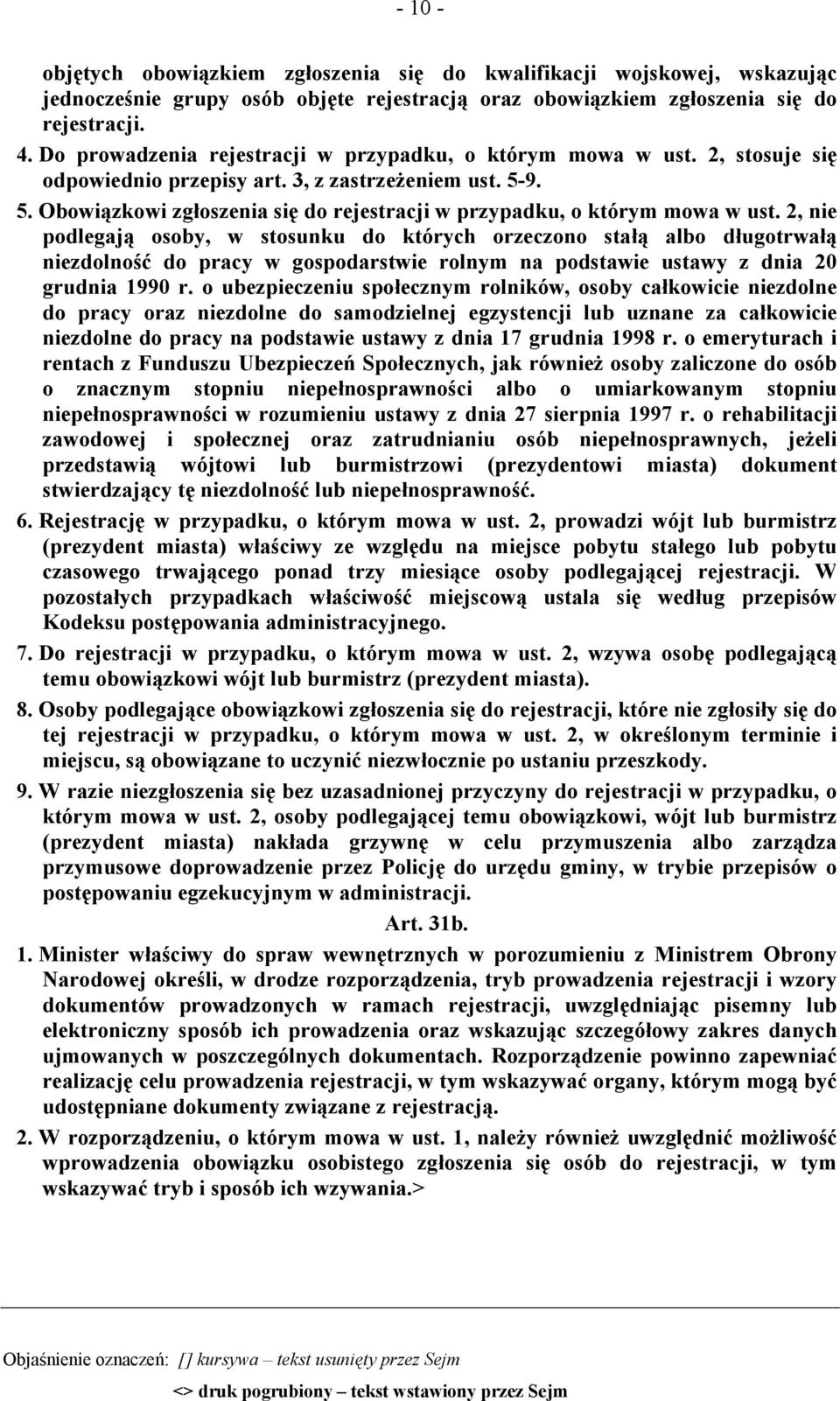 - 10 -

objętych obowiązkiem zgłoszenia się do kwalifikacji wojskowej, wskazując jednocześnie grupy osób objęte rejestracją oraz obowiązkiem zgłoszenia się do rejestracji.

4. Do prowadzenia rejestracji w przypadku, o którym mowa w ust. 2, stosuje się odpowiednio przepisy art. 3, z zastrzeżeniem ust. 5-9.

5. Obowiązkowi zgłoszenia się do rejestracji w przypadku, o którym mowa w ust. 2, nie podlegają osoby, w stosunku do których orzeczono stałą albo długotrwałą niezdolność do pracy w gospodarstwie rolnym na podstawie ustawy z dnia 20 grudnia 1990 r. o ubezpieczeniu społecznym rolników, osoby całkowicie niezdolne do pracy oraz niezdolne do samodzielnej egzystencji lub uznane za całkowicie niezdolne do pracy na podstawie ustawy z dnia 17 grudnia 1998 r. o emeryturach i rentach z Funduszu Ubezpieczeń Społecznych, jak również osoby zaliczone do osób o znacznym stopniu niepełnosprawności albo o umiarkowanym stopniu niepełnosprawności w rozumieniu ustawy z dnia 27 sierpnia 1997 r. o rehabilitacji zawodowej i społecznej oraz zatrudnianiu osób niepełnosprawnych, jeżeli przedstawią wójtowi lub burmistrzowi (prezydentowi miasta) dokument stwierdzający tę niezdolność lub niepełnosprawność.

6. Rejestrację w przypadku, o którym mowa w ust. 2, prowadzi wójt lub burmistrz (prezydent miasta) właściwy ze względu na miejsce pobytu stałego lub pobytu czasowego trwającego ponad trzy miesiące osoby podlegającej rejestracji. W pozostałych przypadkach właściwość miejscową ustala się według przepisów Kodeksu postępowania administracyjnego.

7. Do rejestracji w przypadku, o którym mowa w ust. 2, wzywa osobę podlegającą temu obowiązkowi wójt lub burmistrz (prezydent miasta).

8. Osoby podlegające obowiązkowi zgłoszenia się do rejestracji, które nie zgłosiły się do tej rejestracji w przypadku, o którym mowa w ust. 2, w określonym terminie i miejscu, są obowiązane to uczynić niezwłocznie po ustaniu przeszkody.

9. W razie niezgłoszenia się bez uzasadnionej przyczyny do rejestracji w przypadku, o którym mowa w ust. 2, osoby podlegającej temu obowiązkowi, wójt lub burmistrz (prezydent miasta) nakłada grzywnę w celu przymuszenia albo zarządza przymusowe doprowadzenie przez Policję do urzędu gminy, w trybie przepisów o postępowaniu egzekucyjnym w administracji.

Art. 31b.

1. Minister właściwy do spraw wewnętrznych w porozumieniu z Ministrem Obrony Narodowej określi, w drodze rozporządzenia, tryb prowadzenia rejestracji i wzory dokumentów prowadzonych w ramach rejestracji, uwzględniając pisemny lub elektroniczny sposób ich prowadzenia oraz wskazując szczegółowy zakres danych ujmowanych w poszczególnych dokumentach. Rozporządzenie powinno zapewniać realizację celu prowadzenia rejestracji, w tym wskazywać organy, którym mogą być udostępniane dokumenty związane z rejestracją.

2. W rozporządzeniu, o którym mowa w ust. 1, należy również uwzględnić możliwość wprowadzenia obowiązku osobistego zgłoszenia się osób do rejestracji, w tym wskazywać tryb i sposób ich wzywania.>

Objaśnienie oznaczeń: [] kursywa – tekst usunięty przez Sejm
<> druk pogrubiony – tekst wstawiony przez Sejm